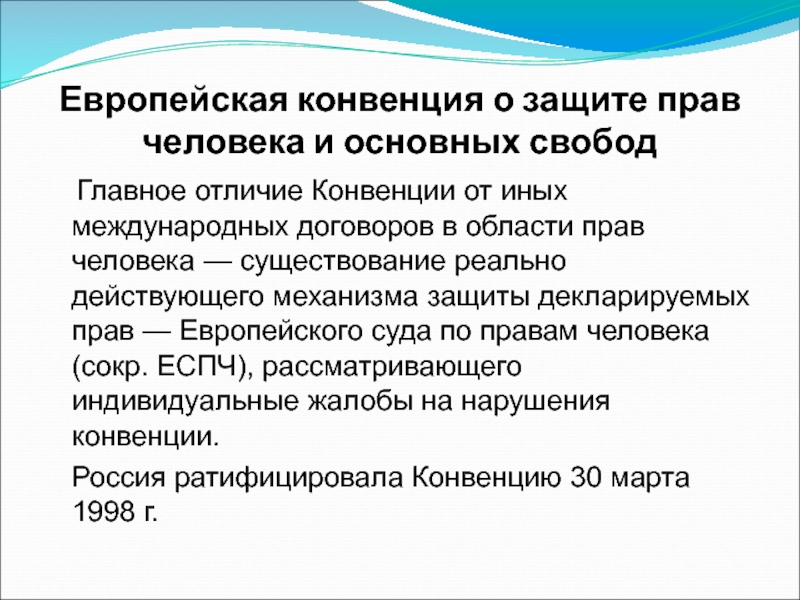 Европейская конвенция о защите прав человека и основных свобод

Главное отличие Конвенции от иных международных договоров в области прав человека — существование реально действующего механизма защиты декларируемых прав — Европейского суда по правам человека (сокр. ЕСПЧ), рассматривающего индивидуальные жалобы на нарушения конвенции.

Россия ратифицировала Конвенцию 30 марта 1998 г.